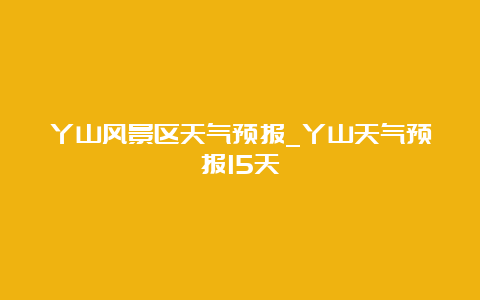 丫山风景区天气预报_丫山天气预报15天